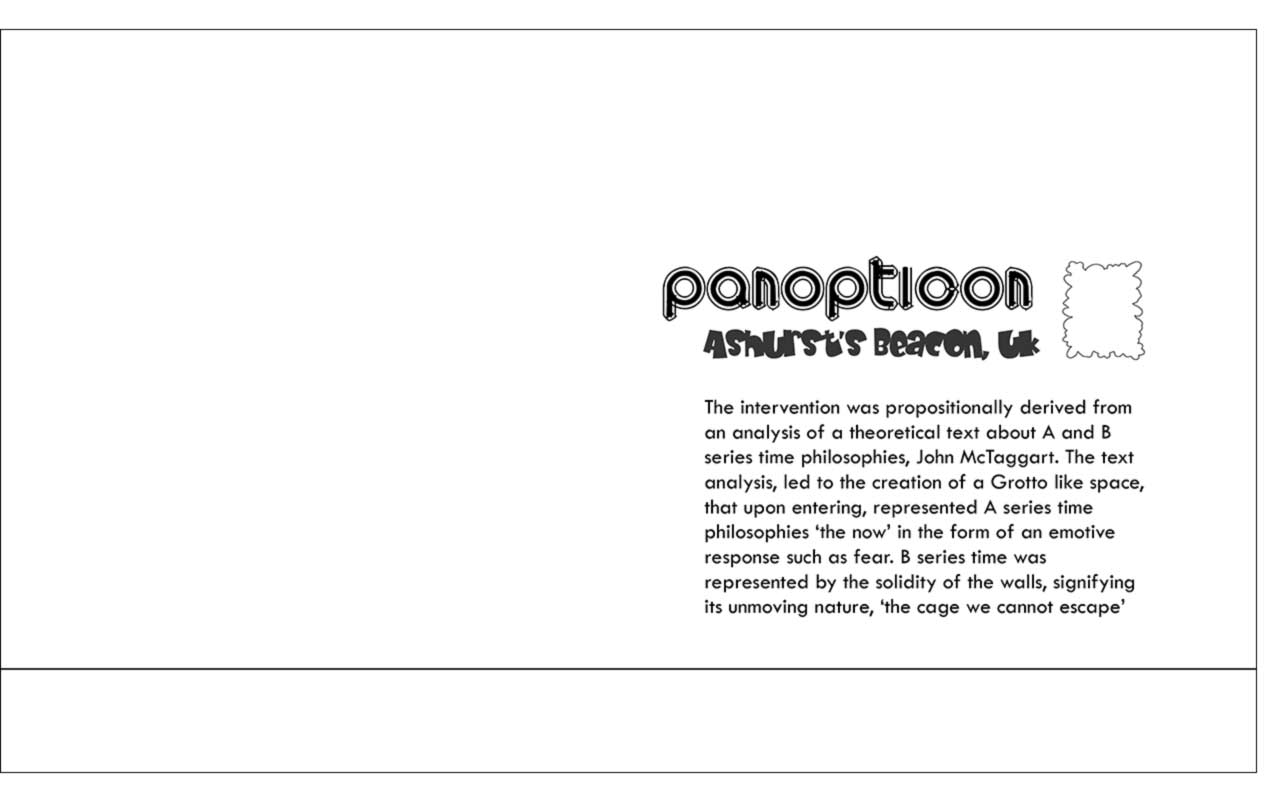 panopticon

Ashurst's Beacon, Uk

The intervention was propositionally derived from an analysis of a theoretical text about A and B series time philosophies, John McTaggart. The text analysis, led to the creation of a Grotto like space, that upon entering, represented A series time philosophies 'the now' in the form of an emotive response such as fear. B series time was represented by the solidity of the walls, signifying its unmoving nature, 'the cage we cannot escape'